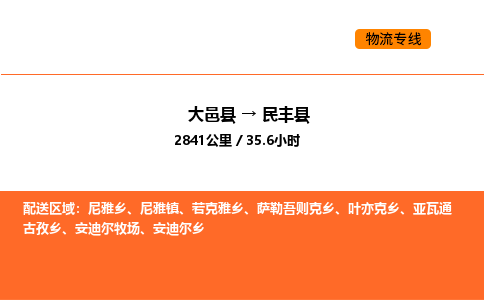 物流专线

大邑县 → 民丰县
2841公里 / 35.6小时

配送区域：尼雅乡、尼雅镇、若克雅乡、萨勒吾则克乡、叶亦克乡、亚瓦通古孜乡、安迪尔牧场、安迪尔乡